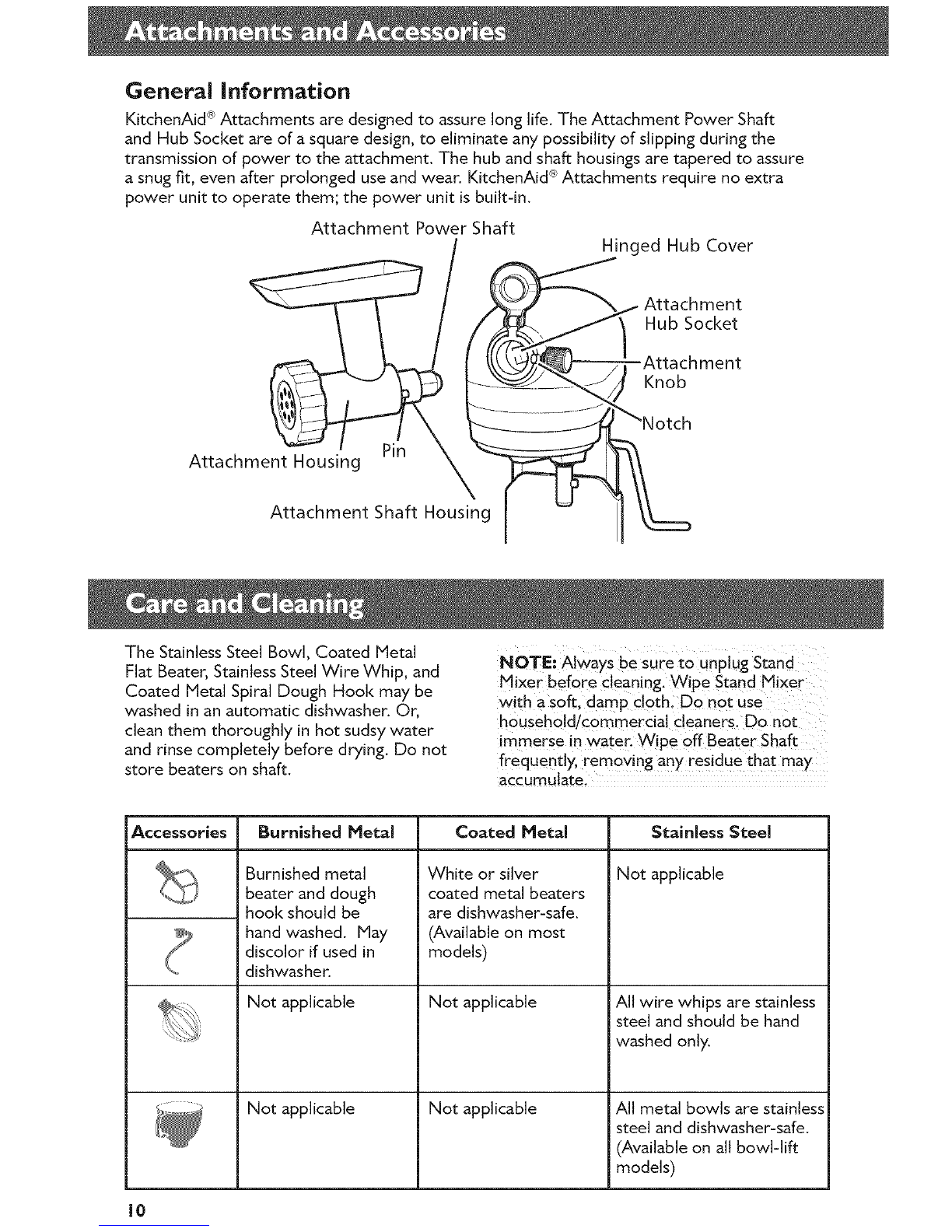 Attachments and Accessories

General Information

KitchenAid® Attachments are designed to assure long life. The Attachment Power Shaft and Hub Socket are of a square design, to eliminate any possibility of slipping during the transmission of power to the attachment. The hub and shaft housings are tapered to assure a snug fit, even after prolonged use and wear. KitchenAid® Attachments require no extra power unit to operate them; the power unit is built-in.

Attachment Power Shaft
Hinged Hub Cover
Attachment Hub Socket
Attachment Knob
Notch
Attachment Housing
Pin
Attachment Shaft Housing

Care and Cleaning

The Stainless Steel Bowl, Coated Metal Flat Beater, Stainless Steel Wire Whip, and Coated Metal Spiral Dough Hook may be washed in an automatic dishwasher. Or, clean them thoroughly in hot sudsy water and rinse completely before drying. Do not store beaters on shaft.

NOTE: Always be sure to unplug Stand Mixer before cleaning. Wipe Stand Mixer with a soft, damp cloth. Do not use household/commercial cleaners. Do not immerse in water. Wipe off Beater Shaft frequently, removing any residue that may accumulate.

| Accessories | Burnished Metal | Coated Metal | Stainless Steel |
|---|---|---|---|
| | Burnished metal beater and dough hook should be hand washed. May discolor if used in dishwasher. | White or silver coated metal beaters are dishwasher-safe. (Available on most models) | Not applicable |
| | Not applicable | Not applicable | All wire whips are stainless steel and should be hand washed only. |
| | Not applicable | Not applicable | All metal bowls are stainless steel and dishwasher-safe. (Available on all bowl-lift models) |

10